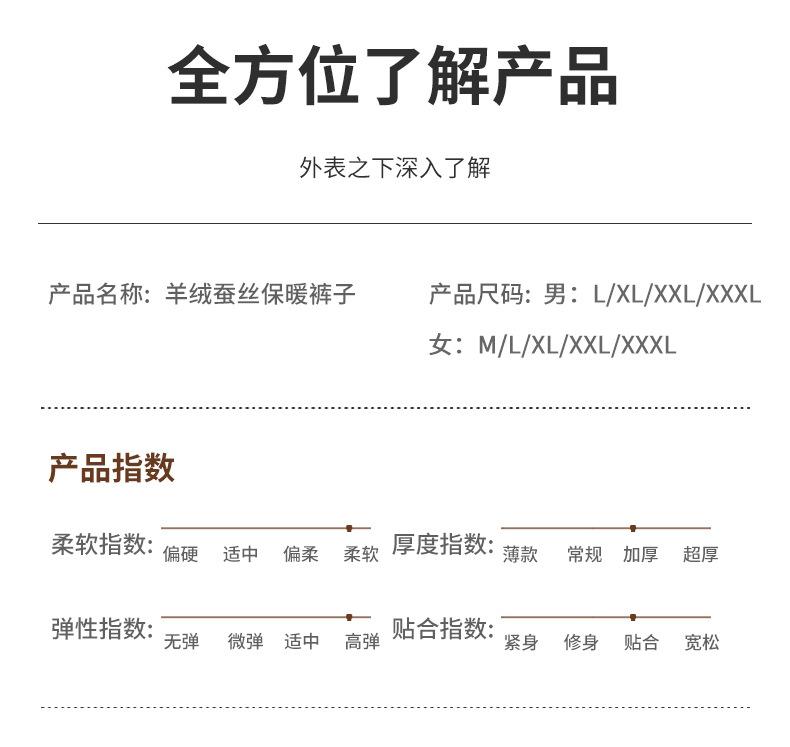 全方位了解产品

外表之下深入了解

产品名称：羊绒蚕丝保暖裤子

产品尺码：男：L/XL/XXL/XXXL
女：M/L/XL/XXL/XXXL

产品指数

柔软指数：偏硬 适中 偏柔 柔软

厚度指数：薄款 常规 加厚 超厚

弹性指数：无弹 微弹 适中 高弹

贴合指数：紧身 修身 贴合 宽松